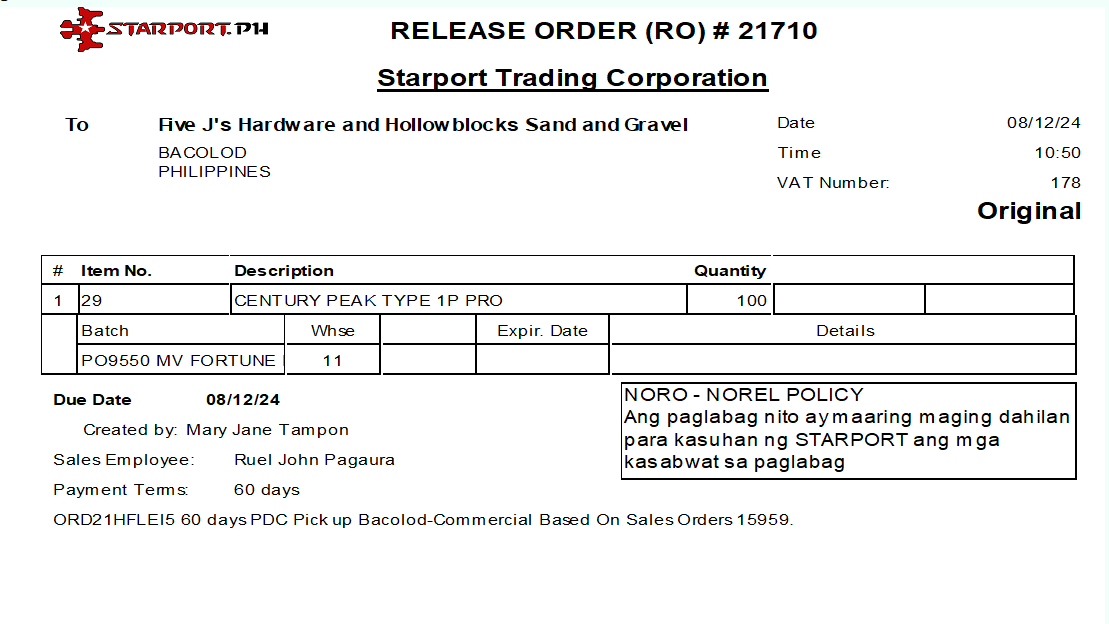 STARPORT.PH

RELEASE ORDER (RO) # 21710

Starport Trading Corporation

To Five J's Hardware and Hollowblocks Sand and Gravel
BACOLOD
PHILIPPINES

Date 08/12/24
Time 10:50
VAT Number: 178

Original

| # | Item No. | Description | Quantity | | |
|---|---|---|---|---|---|
| 1 | 29 | CENTURY PEAK TYPE 1P PRO | 100 | | |

| Batch | Whse | | Expir. Date | Details |
|---|---|---|---|---|
| PO9550 MV FORTUNE | 11 | | | |

Due Date 08/12/24
Created by: Mary Jane Tampon
Sales Employee: Ruel John Pagaura
Payment Terms: 60 days

NORO - NOREL POLICY
Ang paglabag nito ay maaring maging dahilan para kasuhan ng STARPORT ang mga kasabwat sa paglabag

ORD21HFLEI5 60 days PDC Pick up Bacolod-Commercial Based On Sales Orders 15959.